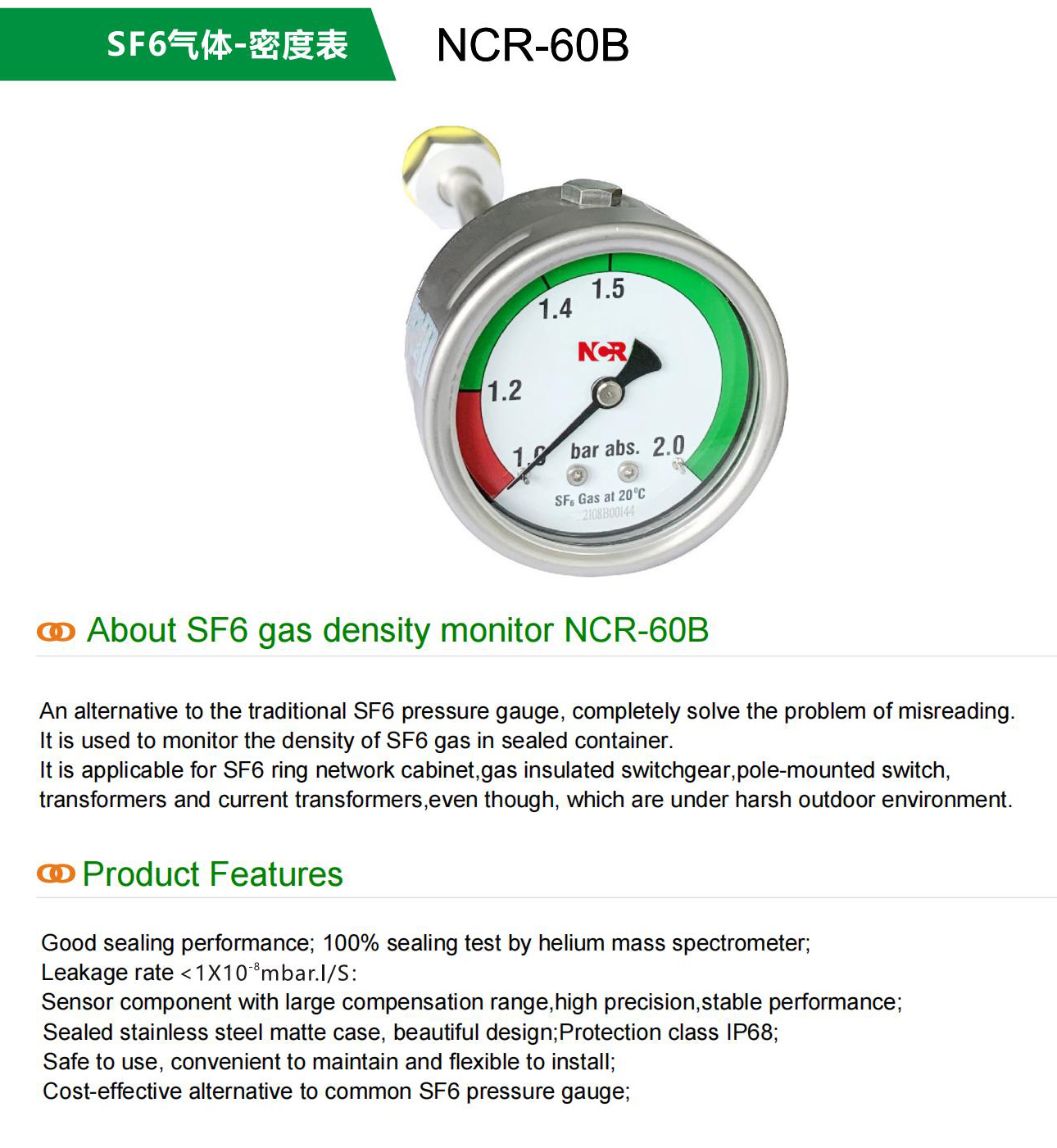 SF6气体-密度表

NCR-60B

1.4 1.5

NCR

1.2

1.0 bar abs. 2.0

$SF_6$ Gas at 20°C

2108B00144

About SF6 gas density monitor NCR-60B

An alternative to the traditional SF6 pressure gauge, completely solve the problem of misreading.
It is used to monitor the density of SF6 gas in sealed container.
It is applicable for SF6 ring network cabinet,gas insulated switchgear,pole-mounted switch, transformers and current transformers,even though, which are under harsh outdoor environment.

Product Features

Good sealing performance; 100% sealing test by helium mass spectrometer;
Leakage rate $<1X10^{-8}$mbar.l/S:
Sensor component with large compensation range,high precision,stable performance;
Sealed stainless steel matte case, beautiful design;Protection class IP68;
Safe to use, convenient to maintain and flexible to install;
Cost-effective alternative to common SF6 pressure gauge;